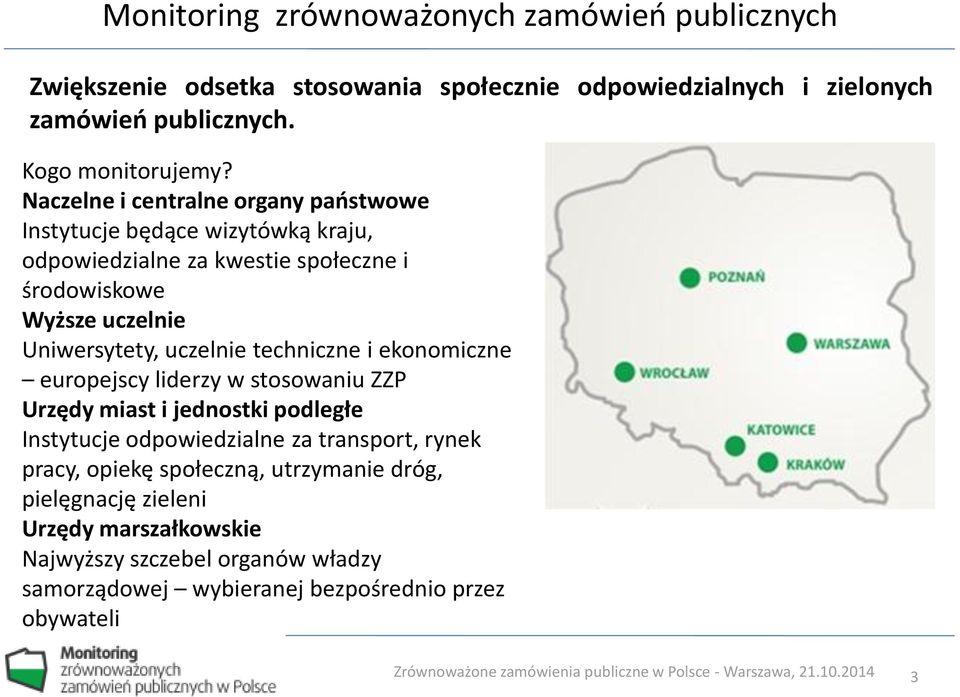 Monitoring zrównoważonych zamówień publicznych

Zwiększenie odsetka stosowania społecznie odpowiedzialnych i zielonych zamówień publicznych.

Kogo monitorujemy?
Naczelne i centralne organy państwowe
Instytucje będące wizytówką kraju, odpowiedzialne za kwestie społeczne i środowiskowe
Wyższe uczelnie
Uniwersytety, uczelnie techniczne i ekonomiczne – europejscy liderzy w stosowaniu ZZP
Urzędy miast i jednostki podległe
Instytucje odpowiedzialne za transport, rynek pracy, opiekę społeczną, utrzymanie dróg, pielęgnację zieleni
Urzędy marszałkowskie
Najwyższy szczebel organów władzy samorządowej – wybieranej bezpośrednio przez obywateli

POZNAŃ
WARSZAWA
WROCŁAW
KATOWICE
KRAKÓW

Monitoring zrównoważonych zamówień publicznych w Polsce

Zrównoważone zamówienia publiczne w Polsce - Warszawa, 21.10.2014

3